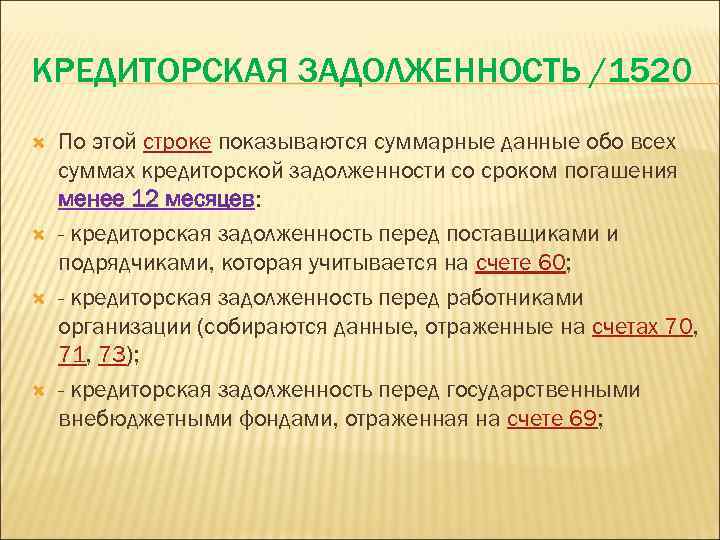 КРЕДИТОРСКАЯ ЗАДОЛЖЕННОСТЬ /1520

По этой строке показываются суммарные данные обо всех суммах кредиторской задолженности со сроком погашения менее 12 месяцев:

- кредиторская задолженность перед поставщиками и подрядчиками, которая учитывается на счете 60;

- кредиторская задолженность перед работниками организации (собираются данные, отраженные на счетах 70, 71, 73);

- кредиторская задолженность перед государственными внебюджетными фондами, отраженная на счете 69;